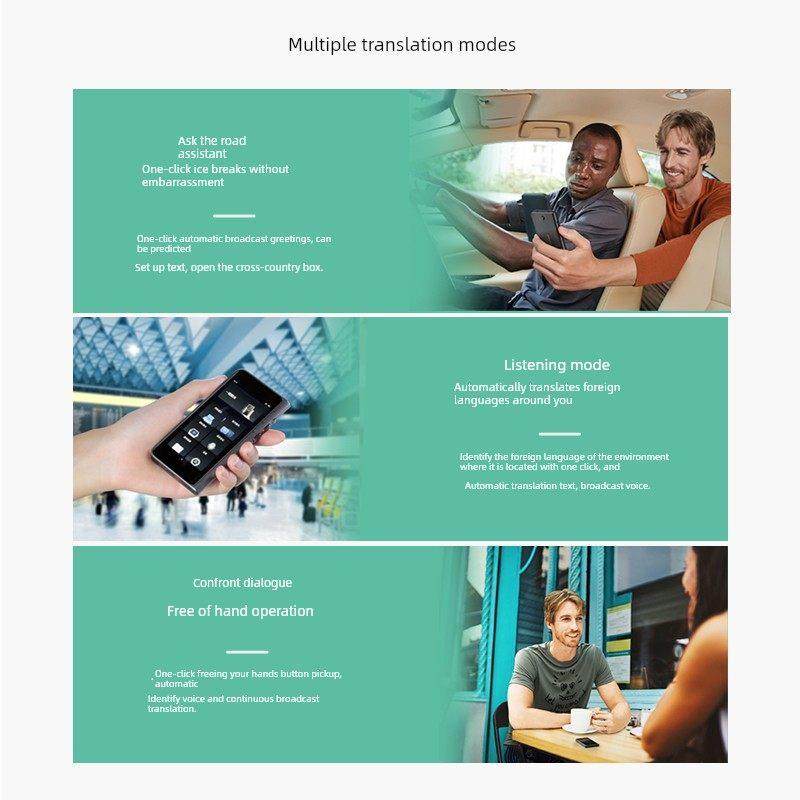 Multiple translation modes

Ask the road assistant

One-click ice breaks without embarrassment

One-click automatic broadcast greetings, can be predicted

Set up text, open the cross-country box.

Listening mode

Automatically translates foreign languages around you

Identify the foreign language of the environment where it is located with one click, and

Automatic translation text, broadcast voice.

Confront dialogue

Free of hand operation

One-click freeing your hands button pickup, automatic

Identify voice and continuous broadcast translation.